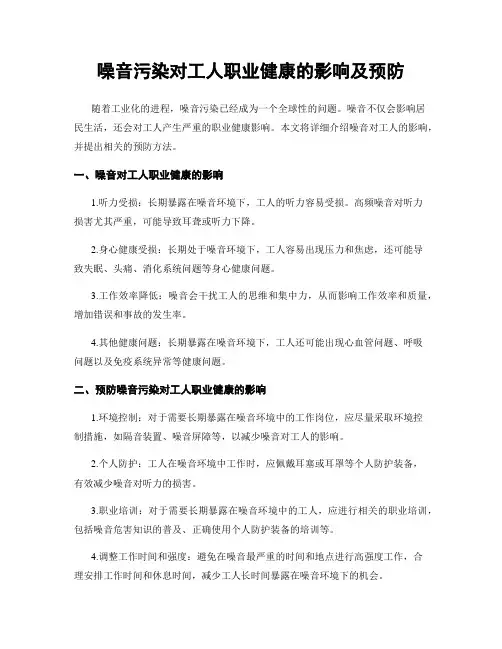 噪音污染对工人职业健康的影响及预防

随着工业化的进程，噪音污染已经成为一个全球性的问题。噪音不仅会影响居民生活，还会对工人产生严重的职业健康影响。本文将详细介绍噪音对工人的影响，并提出相关的预防方法。

一、噪音对工人职业健康的影响

1.听力受损：长期暴露在噪音环境下，工人的听力容易受损。高频噪音对听力损害尤其严重，可能导致耳聋或听力下降。

2.身心健康受损：长期处于噪音环境下，工人容易出现压力和焦虑，还可能导致失眠、头痛、消化系统问题等身心健康问题。

3.工作效率降低：噪音会干扰工人的思维和集中力，从而影响工作效率和质量，增加错误和事故的发生率。

4.其他健康问题：长期暴露在噪音环境下，工人还可能出现心血管问题、呼吸问题以及免疫系统异常等健康问题。

二、预防噪音污染对工人职业健康的影响

1.环境控制：对于需要长期暴露在噪音环境中的工作岗位，应尽量采取环境控制措施，如隔音装置、噪音屏障等，以减少噪音对工人的影响。

2.个人防护：工人在噪音环境中工作时，应佩戴耳塞或耳罩等个人防护装备，有效减少噪音对听力的损害。

3.职业培训：对于需要长期暴露在噪音环境中的工人，应进行相关的职业培训，包括噪音危害知识的普及、正确使用个人防护装备的培训等。

4.调整工作时间和强度：避免在噪音最严重的时间和地点进行高强度工作，合理安排工作时间和休息时间，减少工人长时间暴露在噪音环境下的机会。